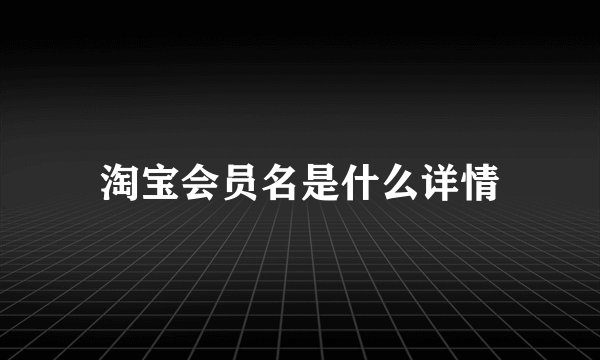 淘宝会员名是什么详情